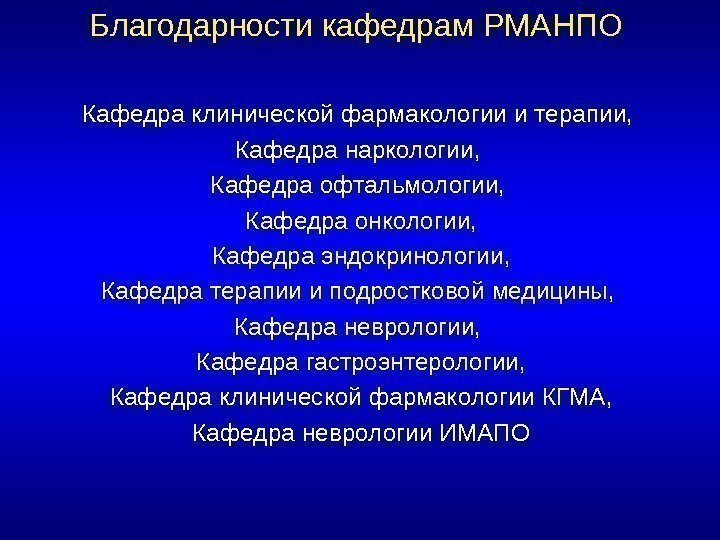 Благодарности кафедрам РМАНПО

Кафедра клинической фармакологии и терапии,
Кафедра наркологии,
Кафедра офтальмологии,
Кафедра онкологии,
Кафедра эндокринологии,
Кафедра терапии и подростковой медицины,
Кафедра неврологии,
Кафедра гастроэнтерологии,
Кафедра клинической фармакологии КГМА,
Кафедра неврологии ИМАПО